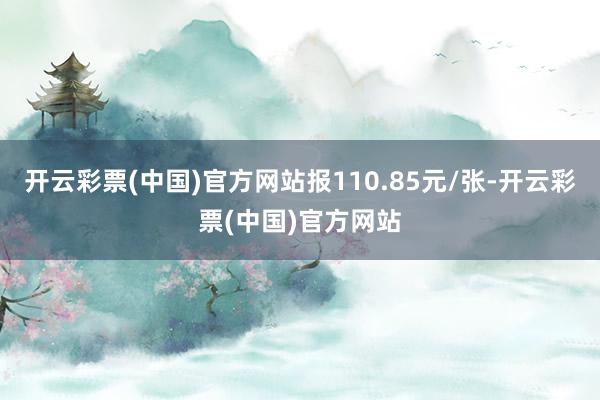 开云彩票(中国)官方网站报110.85元/张-开云彩票(中国)官方网站